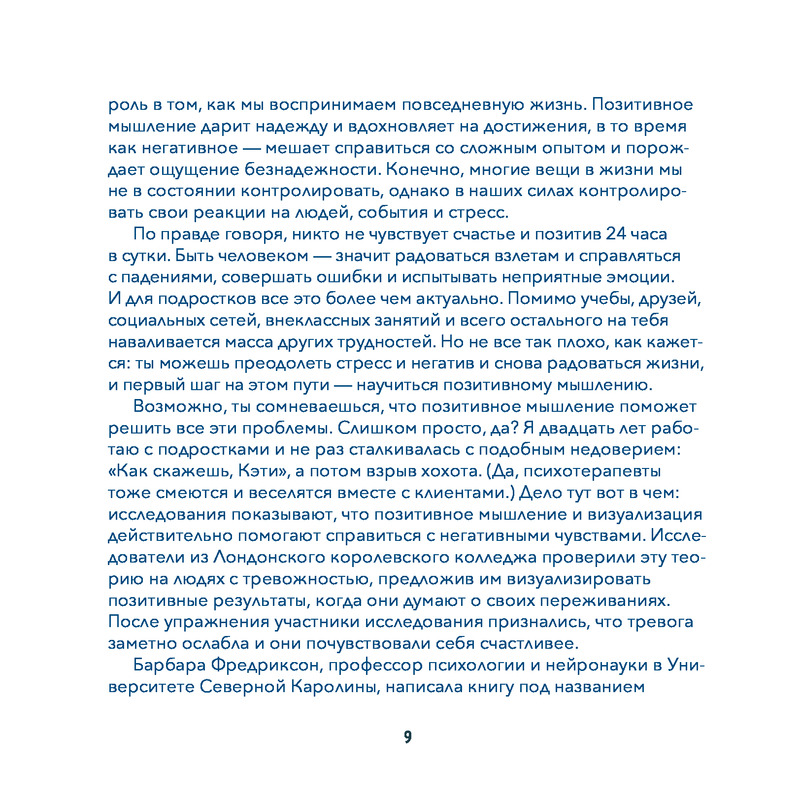 роль в том, как мы воспринимаем повседневную жизнь. Позитивное мышление дарит надежду и вдохновляет на достижения, в то время как негативное — мешает справиться со сложным опытом и порождает ощущение безнадежности. Конечно, многие вещи в жизни мы не в состоянии контролировать, однако в наших силах контролировать свои реакции на людей, события и стресс.

По правде говоря, никто не чувствует счастье и позитив 24 часа в сутки. Быть человеком — значит радоваться взлетам и справляться с падениями, совершать ошибки и испытывать неприятные эмоции. И для подростков все это более чем актуально. Помимо учебы, друзей, социальных сетей, внеклассных занятий и всего остального на тебя наваливается масса других трудностей. Но не все так плохо, как кажется: ты можешь преодолеть стресс и негатив и снова радоваться жизни, и первый шаг на этом пути — научиться позитивному мышлению.

Возможно, ты сомневаешься, что позитивное мышление поможет решить все эти проблемы. Слишком просто, да? Я двадцать лет работаю с подростками и не раз сталкивалась с подобным недоверием: «Как скажешь, Кэти», а потом взрыв хохота. (Да, психотерапевты тоже смеются и веселятся вместе с клиентами.) Дело тут вот в чем: исследования показывают, что позитивное мышление и визуализация действительно помогают справиться с негативными чувствами. Исследователи из Лондонского королевского колледжа проверили эту теорию на людях с тревожностью, предложив им визуализировать позитивные результаты, когда они думают о своих переживаниях. После упражнения участники исследования признались, что тревога заметно ослабла и они почувствовали себя счастливее.

Барбара Фредриксон, профессор психологии и нейронауки в Университете Северной Каролины, написала книгу под названием

9